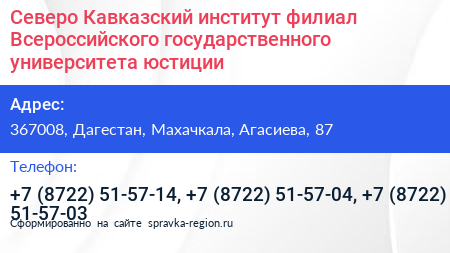 Северо Кавказский институт филиал Всероссийского государственного университета юстиции

Адрес:

367008, Дагестан, Махачкала, Агасиева, 87

Телефон:

+7 (8722) 51-57-14, +7 (8722) 51-57-04, +7 (8722) 51-57-03

Сформированно на сайте spravka-region.ru